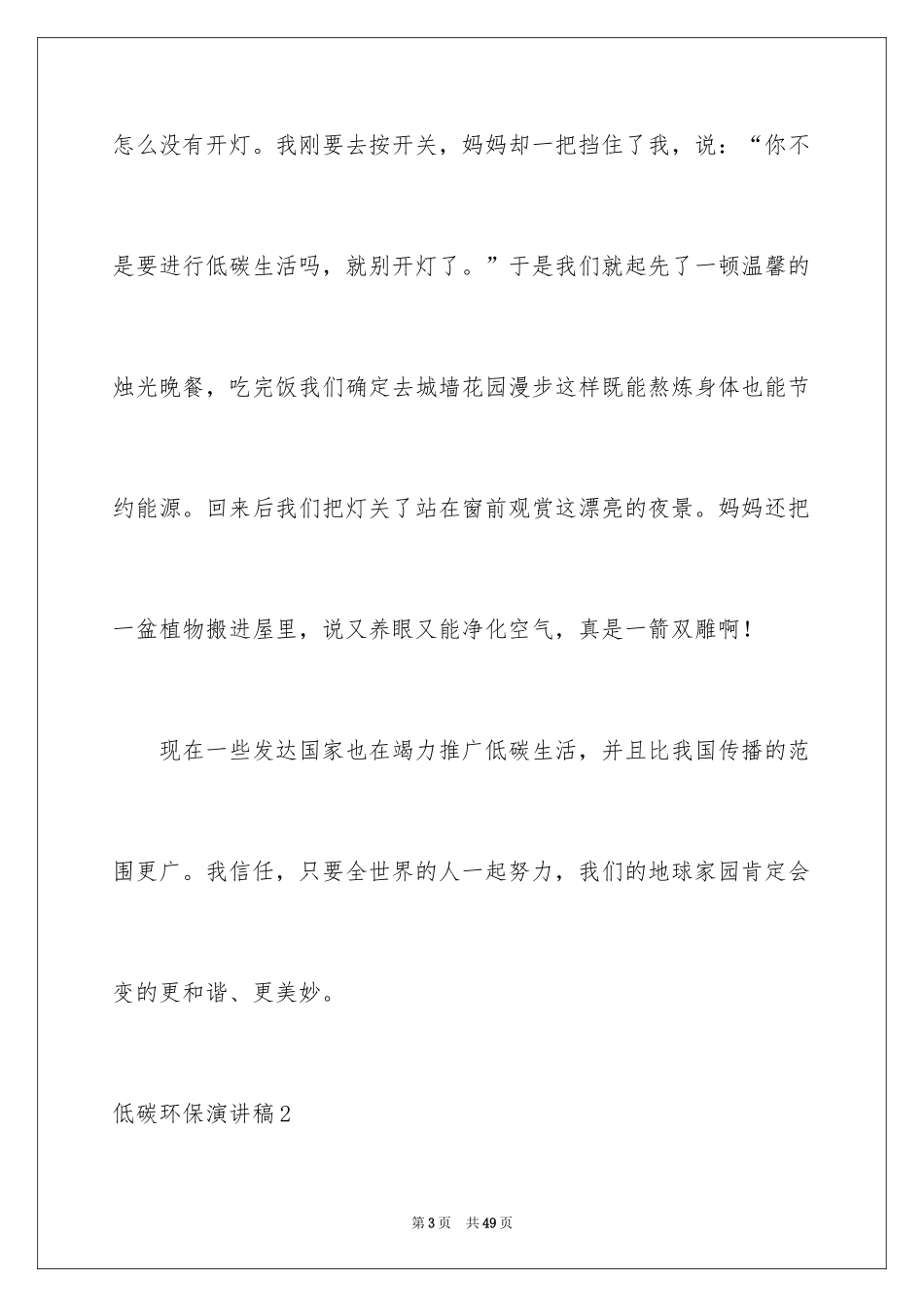 怎么没有开灯。我刚要去按开关，妈妈却一把挡住了我，说：“你不是要进行低碳生活吗，就别开灯了。”于是我们就起先了一顿温馨的烛光晚餐，吃完饭我们确定去城墙花园漫步这样既能熬炼身体也能节约能源。回来后我们把灯关了站在窗前观赏这漂亮的夜景。妈妈还把一盆植物搬进屋里，说又养眼又能净化空气，真是一箭双雕啊！

现在一些发达国家也在竭力推广低碳生活，并且比我国传播的范围更广。我信任，只要全世界的人一起努力，我们的地球家园肯定会变的更和谐、更美妙。

低碳环保演讲稿2

第3页　共49页